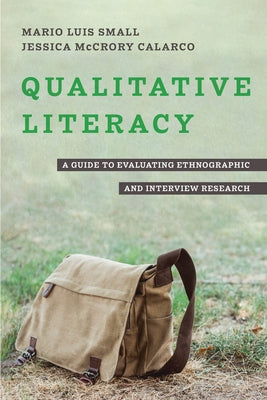 MARIO LUIS SMALL
JESSICA McCRORY CALARCO

QUALITATIVE LITERACY

A GUIDE TO EVALUATING ETHNOGRAPHIC AND INTERVIEW RESEARCH